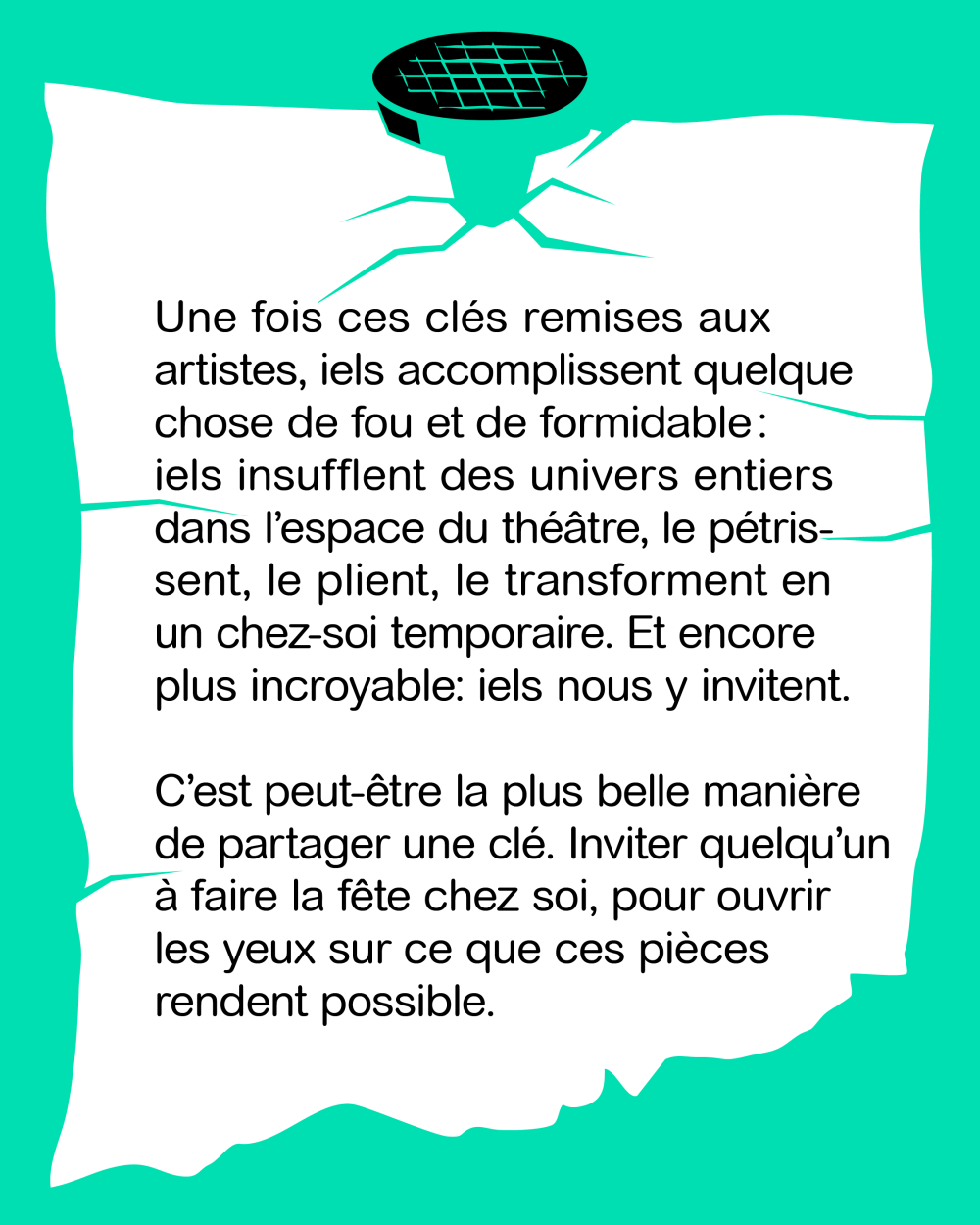 Une fois ces clés remises aux artistes, iels accomplissent quelque chose de fou et de formidable : iels insufflent des univers entiers dans l’espace du théâtre, le pétrissent, le plient, le transforment en un chez-soi temporaire. Et encore plus incroyable: iels nous y invitent.

C’est peut-être la plus belle manière de partager une clé. Inviter quelqu’un à faire la fête chez soi, pour ouvrir les yeux sur ce que ces pièces rendent possible.